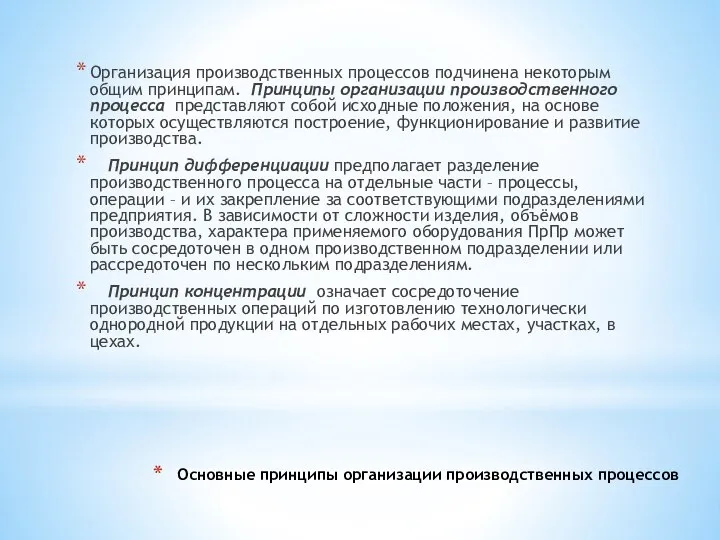 * Организация производственных процессов подчинена некоторым общим принципам. Принципы организации производственного процесса представляют собой исходные положения, на основе которых осуществляются построение, функционирование и развитие производства.

* Принцип дифференциации предполагает разделение производственного процесса на отдельные части – процессы, операции – и их закрепление за соответствующими подразделениями предприятия. В зависимости от сложности изделия, объёмов производства, характера применяемого оборудования ПрПр может быть сосредоточен в одном производственном подразделении или рассредоточен по нескольким подразделениям.

* Принцип концентрации означает сосредоточение производственных операций по изготовлению технологически однородной продукции на отдельных рабочих местах, участках, в цехах.

* Основные принципы организации производственных процессов